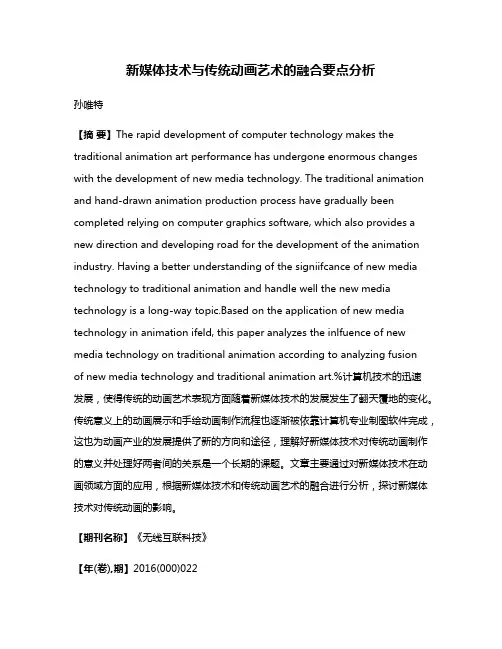 新媒体技术与传统动画艺术的融合要点分析

孙唯特

【摘 要】The rapid development of computer technology makes the traditional animation art performance has undergone enormous changes with the development of new media technology. The traditional animation and hand-drawn animation production process have gradually been completed relying on computer graphics software, which also provides a new direction and developing road for the development of the animation industry. Having a better understanding of the signiifcance of new media technology to traditional animation and handle well the new media technology is a long-way topic.Based on the application of new media technology in animation ifeld, this paper analyzes the inlfuence of new media technology on traditional animation according to analyzing fusion of new media technology and traditional animation art.%计算机技术的迅速发展，使得传统的动画艺术表现方面随着新媒体技术的发展发生了翻天覆地的变化。传统意义上的动画展示和手绘动画制作流程也逐渐被依靠计算机专业制图软件完成，这也为动画产业的发展提供了新的方向和途径，理解好新媒体技术对传统动画制作的意义并处理好两者间的关系是一个长期的课题。文章主要通过对新媒体技术在动画领域方面的应用，根据新媒体技术和传统动画艺术的融合进行分析，探讨新媒体技术对传统动画的影响。

【期刊名称】《无线互联科技》

【年(卷),期】2016(000)022